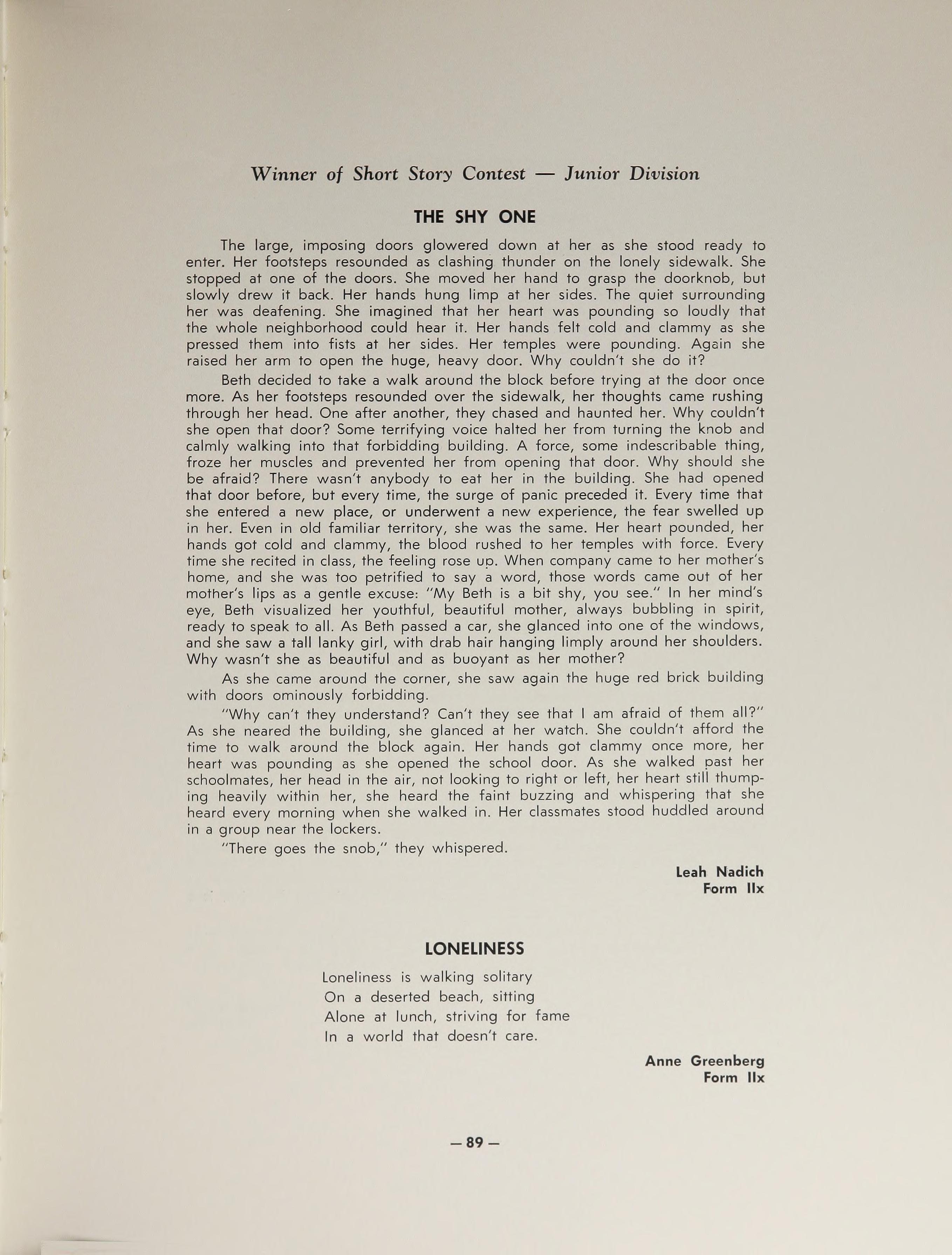 Winner of Short Story Contest — Junior Division

THE SHY ONE

The large, imposing doors glowered down at her as she stood ready to enter. Her footsteps resounded as clashing thunder on the lonely sidewalk. She stopped at one of the doors. She moved her hand to grasp the doorknob, but slowly drew it back. Her hands hung limp at her sides. The quiet surrounding her was deafening. She imagined that her heart was pounding so loudly that the whole neighborhood could hear it. Her hands felt cold and clammy as she pressed them into fists at her sides. Her temples were pounding. Again she raised her arm to open the huge, heavy door. Why couldn't she do it?

Beth decided to take a walk around the block before trying at the door once more. As her footsteps resounded over the sidewalk, her thoughts came rushing through her head. One after another, they chased and haunted her. Why couldn't she open that door? Some terrifying voice halted her from turning the knob and calmly walking into that forbidding building. A force, some indescribable thing, froze her muscles and prevented her from opening that door. Why should she be afraid? There wasn't anybody to eat her in the building. She had opened that door before, but every time, the surge of panic preceded it. Every time that she entered a new place, or underwent a new experience, the fear swelled up in her. Even in old familiar territory, she was the same. Her heart pounded, her hands got cold and clammy, the blood rushed to her temples with force. Every time she recited in class, the feeling rose up. When company came to her mother's home, and she was too petrified to say a word, those words came out of her mother's lips as a gentle excuse: "My Beth is a bit shy, you see." In her mind's eye, Beth visualized her youthful, beautiful mother, always bubbling in spirit, ready to speak to all. As Beth passed a car, she glanced into one of the windows, and she saw a tall lanky girl, with drab hair hanging limply around her shoulders. Why wasn't she as beautiful and as buoyant as her mother?

As she came around the corner, she saw again the huge red brick building with doors ominously forbidding.

"Why can't they understand? Can't they see that I am afraid of them all?" As she neared the building, she glanced at her watch. She couldn't afford the time to walk around the block again. Her hands got clammy once more, her heart was pounding as she opened the school door. As she walked past her schoolmates, her head in the air, not looking to right or left, her heart still thumping heavily within her, she heard the faint buzzing and whispering that she heard every morning when she walked in. Her classmates stood huddled around in a group near the lockers.

"There goes the snob," they whispered.

Leah Nadich
Form IIx

LONELINESS

Loneliness is walking solitary
On a deserted beach, sitting
Alone at lunch, striving for fame
In a world that doesn't care.

Anne Greenberg
Form IIx

— 89 —